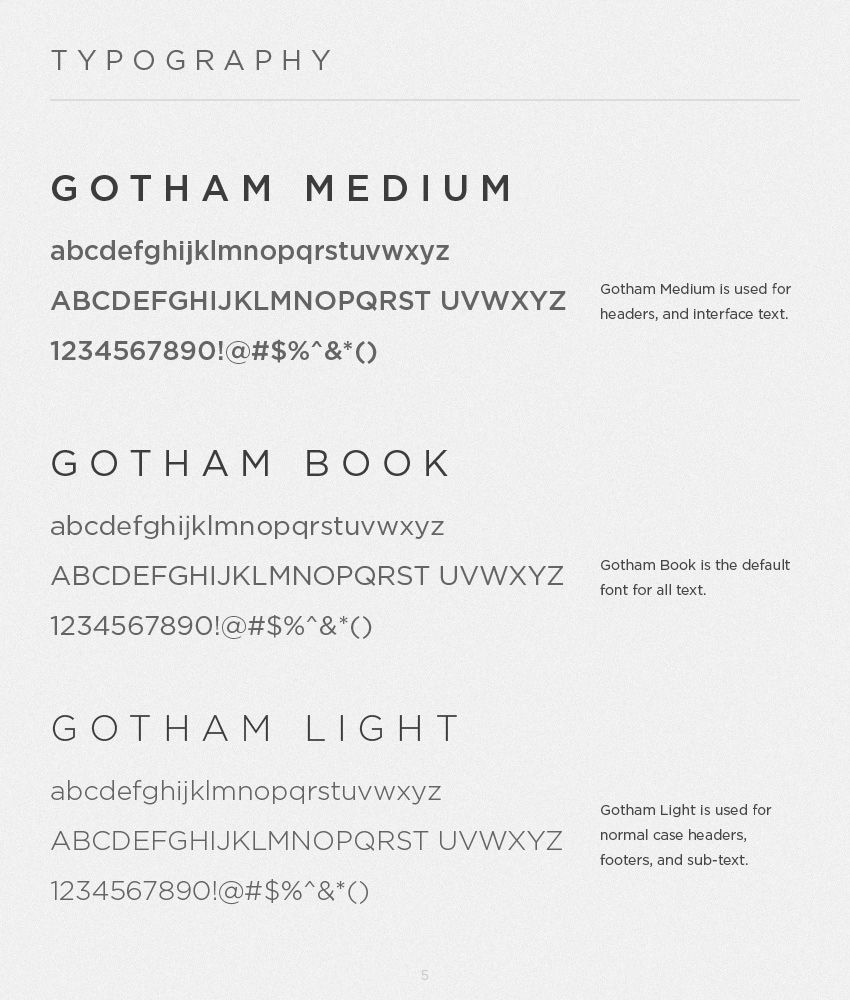 TYPOGRAPHY

GOTHAM MEDIUM

abcdefghijklmnopqrstuvwxyz

ABCDEFGHIJKLMNOPQRST UVWXYZ

1234567890!@#$%^&*()

Gotham Medium is used for headers, and interface text.

GOTHAM BOOK

abcdefghijklmnopqrstuvwxyz

ABCDEFGHIJKLMNOPQRST UVWXYZ

1234567890!@#$%^&*()

Gotham Book is the default font for all text.

GOTHAM LIGHT

abcdefghijklmnopqrstuvwxyz

ABCDEFGHIJKLMNOPQRST UVWXYZ

1234567890!@#$%^&*()

Gotham Light is used for normal case headers, footers, and sub-text.

5